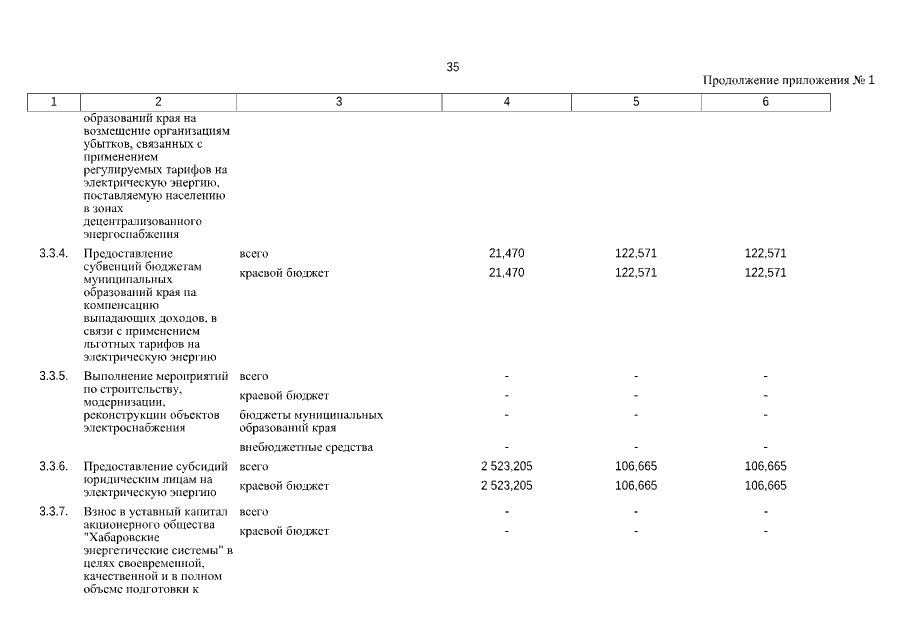 35

Продолжение приложения № 1

| 1 | 2 | 3 | 4 | 5 | 6 |
|---|---|---|---|---|---|
| | образований края на возмещение организациям убытков, связанных с применением регулируемых тарифов на электрическую энергию, поставляемую населению в зонах децентрализованного энергоснабжения | | | | |
| 3.3.4. | Предоставление субвенций бюджетам муниципальных образований края на компенсацию выпадающих доходов, в связи с применением льготных тарифов на электрическую энергию | всего | 21,470 | 122,571 | 122,571 |
| | | краевой бюджет | 21,470 | 122,571 | 122,571 |
| 3.3.5. | Выполнение мероприятий по строительству, модернизации, реконструкции объектов электроснабжения | всего | - | - | - |
| | | краевой бюджет | - | - | - |
| | | бюджеты муниципальных образований края | - | - | - |
| | | внебюджетные средства | - | - | - |
| 3.3.6. | Предоставление субсидий юридическим лицам на электрическую энергию | всего | 2 523,205 | 106,665 | 106,665 |
| | | краевой бюджет | 2 523,205 | 106,665 | 106,665 |
| 3.3.7. | Взнос в уставный капитал акционерного общества "Хабаровские энергетические системы" в целях своевременной, качественной и в полном объеме подготовки к | всего | - | - | - |
| | | краевой бюджет | - | - | - |